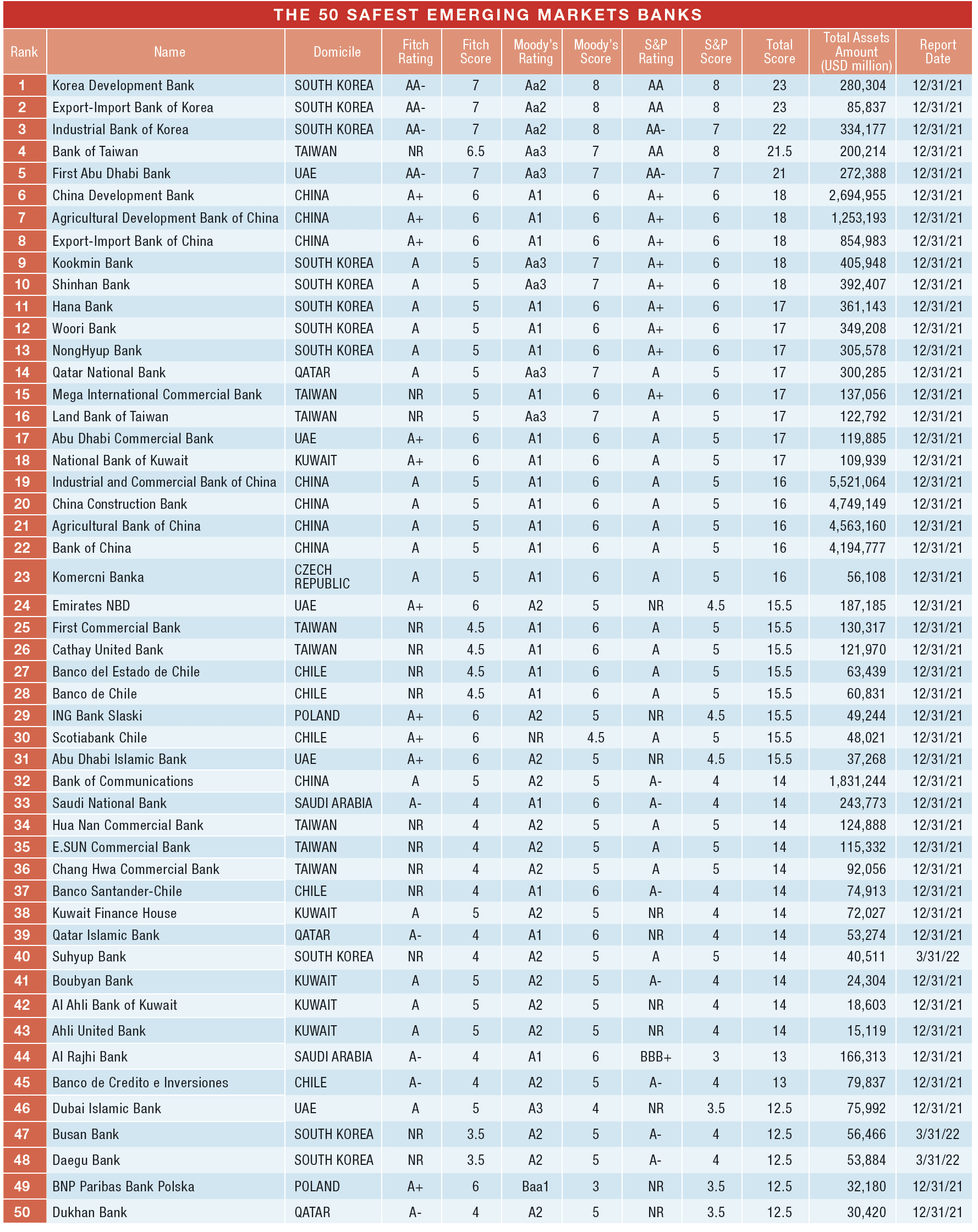 THE 50 SAFEST EMERGING MARKETS BANKS

| Rank | Name | Domicile | Fitch Rating | Fitch Score | Moody's Rating | Moody's Score | S&P Rating | S&P Score | Total Score | Total Assets Amount (USD million) | Report Date |
|---|---|---|---|---|---|---|---|---|---|---|---|
| 1 | Korea Development Bank | SOUTH KOREA | AA- | 7 | Aa2 | 8 | AA | 8 | 23 | 280,304 | 12/31/21 |
| 2 | Export-Import Bank of Korea | SOUTH KOREA | AA- | 7 | Aa2 | 8 | AA | 8 | 23 | 85,837 | 12/31/21 |
| 3 | Industrial Bank of Korea | SOUTH KOREA | AA- | 7 | Aa2 | 8 | AA- | 7 | 22 | 334,177 | 12/31/21 |
| 4 | Bank of Taiwan | TAIWAN | NR | 6.5 | Aa3 | 7 | AA | 8 | 21.5 | 200,214 | 12/31/21 |
| 5 | First Abu Dhabi Bank | UAE | AA- | 7 | Aa3 | 7 | AA- | 7 | 21 | 272,388 | 12/31/21 |
| 6 | China Development Bank | CHINA | A+ | 6 | A1 | 6 | A+ | 6 | 18 | 2,694,955 | 12/31/21 |
| 7 | Agricultural Development Bank of China | CHINA | A+ | 6 | A1 | 6 | A+ | 6 | 18 | 1,253,193 | 12/31/21 |
| 8 | Export-Import Bank of China | CHINA | A+ | 6 | A1 | 6 | A+ | 6 | 18 | 854,983 | 12/31/21 |
| 9 | Kookmin Bank | SOUTH KOREA | A | 5 | Aa3 | 7 | A+ | 6 | 18 | 405,948 | 12/31/21 |
| 10 | Shinhan Bank | SOUTH KOREA | A | 5 | Aa3 | 7 | A+ | 6 | 18 | 392,407 | 12/31/21 |
| 11 | Hana Bank | SOUTH KOREA | A | 5 | A1 | 6 | A+ | 6 | 17 | 361,143 | 12/31/21 |
| 12 | Woori Bank | SOUTH KOREA | A | 5 | A1 | 6 | A+ | 6 | 17 | 349,208 | 12/31/21 |
| 13 | NongHyup Bank | SOUTH KOREA | A | 5 | A1 | 6 | A+ | 6 | 17 | 305,578 | 12/31/21 |
| 14 | Qatar National Bank | QATAR | A | 5 | Aa3 | 7 | A | 5 | 17 | 300,285 | 12/31/21 |
| 15 | Mega International Commercial Bank | TAIWAN | NR | 5 | A1 | 6 | A+ | 6 | 17 | 137,056 | 12/31/21 |
| 16 | Land Bank of Taiwan | TAIWAN | NR | 5 | Aa3 | 7 | A | 5 | 17 | 122,792 | 12/31/21 |
| 17 | Abu Dhabi Commercial Bank | UAE | A+ | 6 | A1 | 6 | A | 5 | 17 | 119,885 | 12/31/21 |
| 18 | National Bank of Kuwait | KUWAIT | A+ | 6 | A1 | 6 | A | 5 | 17 | 109,939 | 12/31/21 |
| 19 | Industrial and Commercial Bank of China | CHINA | A | 5 | A1 | 6 | A | 5 | 16 | 5,521,064 | 12/31/21 |
| 20 | China Construction Bank | CHINA | A | 5 | A1 | 6 | A | 5 | 16 | 4,749,149 | 12/31/21 |
| 21 | Agricultural Bank of China | CHINA | A | 5 | A1 | 6 | A | 5 | 16 | 4,563,160 | 12/31/21 |
| 22 | Bank of China | CHINA | A | 5 | A1 | 6 | A | 5 | 16 | 4,194,777 | 12/31/21 |
| 23 | Komercni Banka | CZECH REPUBLIC | A | 5 | A1 | 6 | A | 5 | 16 | 56,108 | 12/31/21 |
| 24 | Emirates NBD | UAE | A+ | 6 | A2 | 5 | NR | 4.5 | 15.5 | 187,185 | 12/31/21 |
| 25 | First Commercial Bank | TAIWAN | NR | 4.5 | A1 | 6 | A | 5 | 15.5 | 130,317 | 12/31/21 |
| 26 | Cathay United Bank | TAIWAN | NR | 4.5 | A1 | 6 | A | 5 | 15.5 | 121,970 | 12/31/21 |
| 27 | Banco del Estado de Chile | CHILE | NR | 4.5 | A1 | 6 | A | 5 | 15.5 | 63,439 | 12/31/21 |
| 28 | Banco de Chile | CHILE | NR | 4.5 | A1 | 6 | A | 5 | 15.5 | 60,831 | 12/31/21 |
| 29 | ING Bank Slaski | POLAND | A+ | 6 | A2 | 5 | NR | 4.5 | 15.5 | 49,244 | 12/31/21 |
| 30 | Scotiabank Chile | CHILE | A+ | 6 | NR | 4.5 | A | 5 | 15.5 | 48,021 | 12/31/21 |
| 31 | Abu Dhabi Islamic Bank | UAE | A+ | 6 | A2 | 5 | NR | 4.5 | 15.5 | 37,268 | 12/31/21 |
| 32 | Bank of Communications | CHINA | A | 5 | A2 | 5 | A- | 4 | 14 | 1,831,244 | 12/31/21 |
| 33 | Saudi National Bank | SAUDI ARABIA | A- | 4 | A1 | 6 | A- | 4 | 14 | 243,773 | 12/31/21 |
| 34 | Hua Nan Commercial Bank | TAIWAN | NR | 4 | A2 | 5 | A | 5 | 14 | 124,888 | 12/31/21 |
| 35 | E.SUN Commercial Bank | TAIWAN | NR | 4 | A2 | 5 | A | 5 | 14 | 115,332 | 12/31/21 |
| 36 | Chang Hwa Commercial Bank | TAIWAN | NR | 4 | A2 | 5 | A | 5 | 14 | 92,056 | 12/31/21 |
| 37 | Banco Santander-Chile | CHILE | NR | 4 | A1 | 6 | A- | 4 | 14 | 74,913 | 12/31/21 |
| 38 | Kuwait Finance House | KUWAIT | A | 5 | A2 | 5 | NR | 4 | 14 | 72,027 | 12/31/21 |
| 39 | Qatar Islamic Bank | QATAR | A- | 4 | A1 | 6 | NR | 4 | 14 | 53,274 | 12/31/21 |
| 40 | Suhyup Bank | SOUTH KOREA | NR | 4 | A2 | 5 | A | 5 | 14 | 40,511 | 3/31/22 |
| 41 | Boubyan Bank | KUWAIT | A | 5 | A2 | 5 | A- | 4 | 14 | 24,304 | 12/31/21 |
| 42 | Al Ahli Bank of Kuwait | KUWAIT | A | 5 | A2 | 5 | NR | 4 | 14 | 18,603 | 12/31/21 |
| 43 | Ahli United Bank | KUWAIT | A | 5 | A2 | 5 | NR | 4 | 14 | 15,119 | 12/31/21 |
| 44 | Al Rajhi Bank | SAUDI ARABIA | A- | 4 | A1 | 6 | BBB+ | 3 | 13 | 166,313 | 12/31/21 |
| 45 | Banco de Credito e Inversiones | CHILE | A- | 4 | A2 | 5 | A- | 4 | 13 | 79,837 | 12/31/21 |
| 46 | Dubai Islamic Bank | UAE | A | 5 | A3 | 4 | NR | 3.5 | 12.5 | 75,992 | 12/31/21 |
| 47 | Busan Bank | SOUTH KOREA | NR | 3.5 | A2 | 5 | A- | 4 | 12.5 | 56,466 | 3/31/22 |
| 48 | Daegu Bank | SOUTH KOREA | NR | 3.5 | A2 | 5 | A- | 4 | 12.5 | 53,884 | 3/31/22 |
| 49 | BNP Paribas Bank Polska | POLAND | A+ | 6 | Baa1 | 3 | NR | 3.5 | 12.5 | 32,180 | 12/31/21 |
| 50 | Dukhan Bank | QATAR | A- | 4 | A2 | 5 | NR | 3.5 | 12.5 | 30,420 | 12/31/21 |